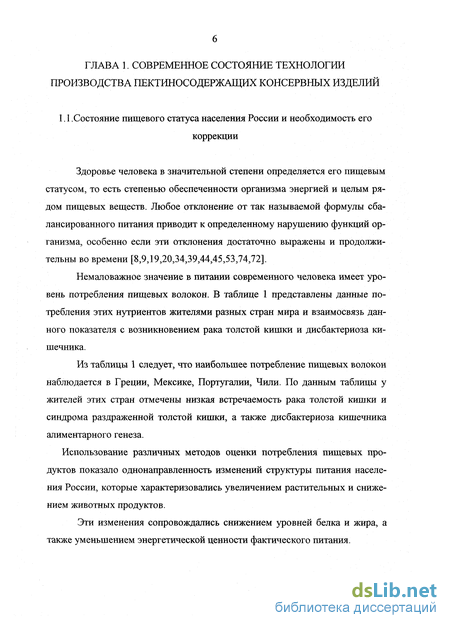 6

ГЛАВА 1. СОВРЕМЕННОЕ СОСТОЯНИЕ ТЕХНОЛОГИИ ПРОИЗВОДСТВА ПЕКТИНОСОДЕРЖАЩИХ КОНСЕРВНЫХ ИЗДЕЛИЙ

1.1.Состояние пищевого статуса населения России и необходимость его коррекции

Здоровье человека в значительной степени определяется его пищевым статусом, то есть степенью обеспеченности организма энергией и целым рядом пищевых веществ. Любое отклонение от так называемой формулы сбалансированного питания приводит к определенному нарушению функций организма, особенно если эти отклонения достаточно выражены и продолжительны во времени [8,9,19,20,34,39,44,45,53,74,72].

Немаловажное значение в питании современного человека имеет уровень потребления пищевых волокон. В таблице 1 представлены данные потребления этих нутриентов жителями разных стран мира и взаимосвязь данного показателя с возникновением рака толстой кишки и дисбактериоза кишечника.

Из таблицы 1 следует, что наибольшее потребление пищевых волокон наблюдается в Греции, Мексике, Португалии, Чили. По данным таблицы у жителей этих стран отмечены низкая встречаемость рака толстой кишки и синдрома раздраженной толстой кишки, а также дисбактериоза кишечника алиментарного генеза.

Использование различных методов оценки потребления пищевых продуктов показало однонаправленность изменений структуры питания населения России, которые характеризовались увеличением растительных и снижением животных продуктов.

Эти изменения сопровождались снижением уровней белка и жира, а также уменьшением энергетической ценности фактического питания.

dsLib.net
библиотека диссертаций